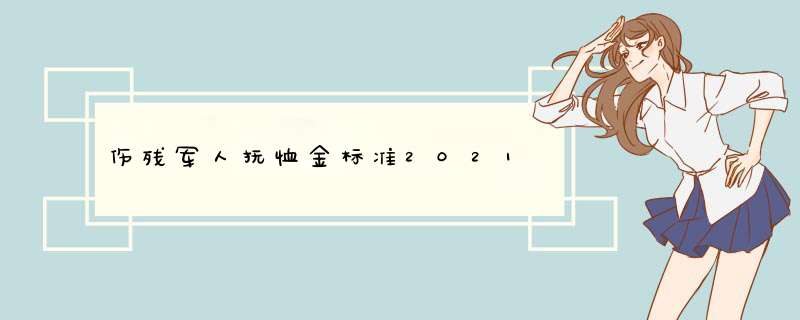 伤残军人抚恤金标准2021